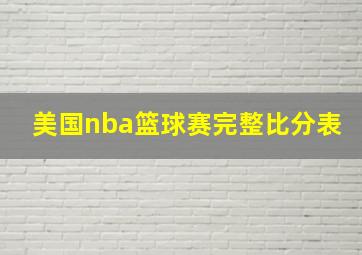 美国nba篮球赛完整比分表